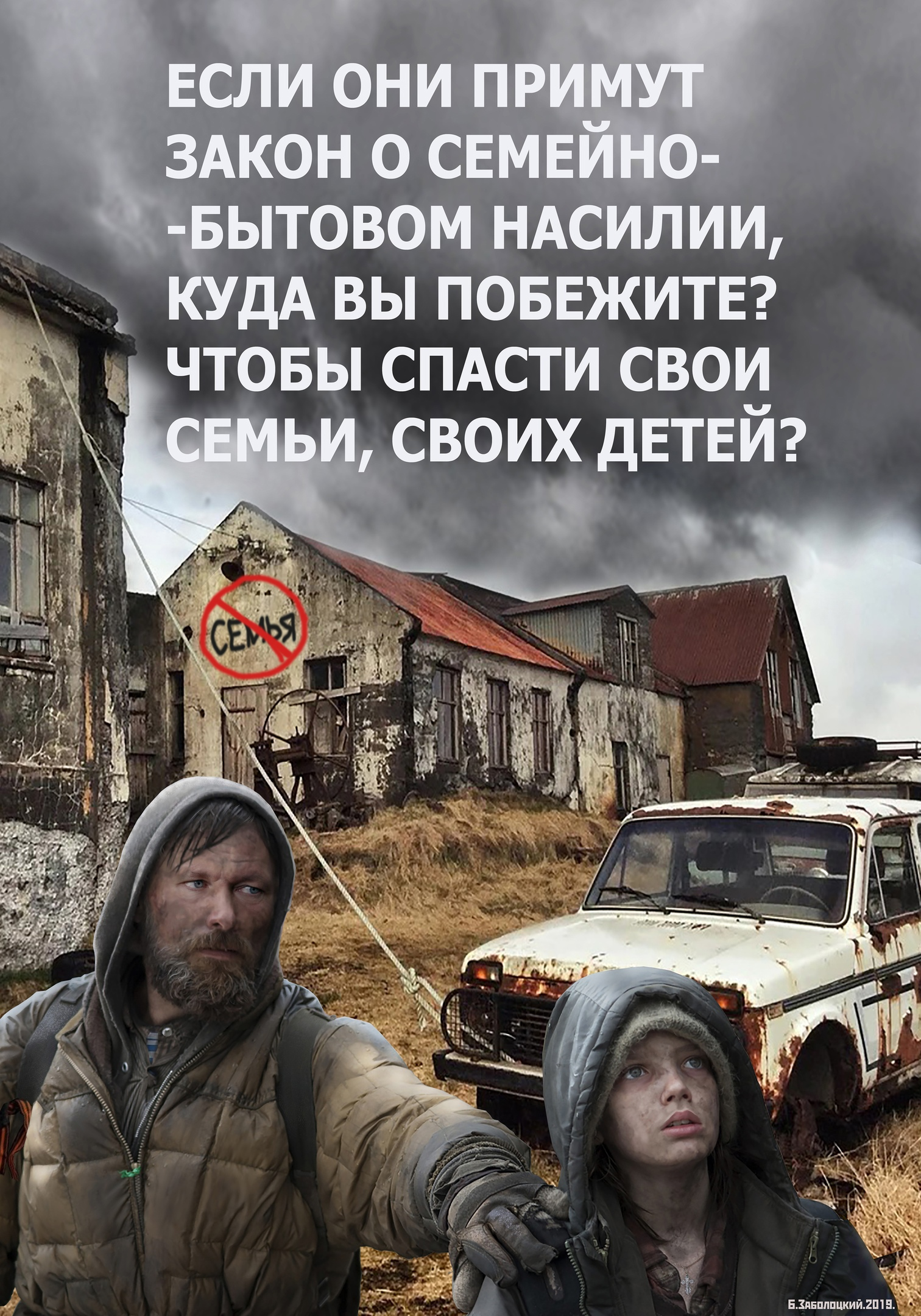 ЕСЛИ ОНИ ПРИМУТ ЗАКОН О СЕМЕЙНО- -БЫТОВОМ НАСИЛИИ, КУДА ВЫ ПОБЕЖИТЕ? ЧТОБЫ СПАСТИ СВОИ СЕМЬИ, СВОИХ ДЕТЕЙ?

СЕМЬЯ

Б.ЗАБОЛОЦКИЙ.2019.